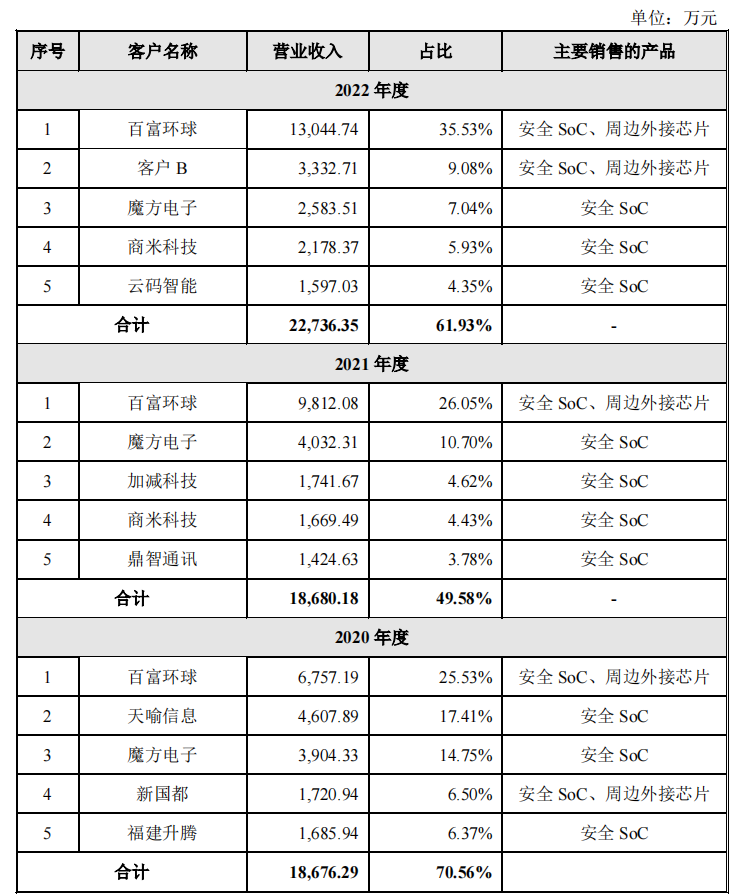 单位：万元

| 序号 | 客户名称 | 营业收入 | 占比 | 主要销售的产品 |
|---|---|---|---|---|
| 2022 年度 | | | | |
| 1 | 百富环球 | 13,044.74 | 35.53% | 安全 SoC、周边外接芯片 |
| 2 | 客户 B | 3,332.71 | 9.08% | 安全 SoC、周边外接芯片 |
| 3 | 魔方电子 | 2,583.51 | 7.04% | 安全 SoC |
| 4 | 商米科技 | 2,178.37 | 5.93% | 安全 SoC |
| 5 | 云码智能 | 1,597.03 | 4.35% | 安全 SoC |
| 合计 | | 22,736.35 | 61.93% | - |
| 2021 年度 | | | | |
| 1 | 百富环球 | 9,812.08 | 26.05% | 安全 SoC、周边外接芯片 |
| 2 | 魔方电子 | 4,032.31 | 10.70% | 安全 SoC |
| 3 | 加减科技 | 1,741.67 | 4.62% | 安全 SoC |
| 4 | 商米科技 | 1,669.49 | 4.43% | 安全 SoC |
| 5 | 鼎智通讯 | 1,424.63 | 3.78% | 安全 SoC |
| 合计 | | 18,680.18 | 49.58% | - |
| 2020 年度 | | | | |
| 1 | 百富环球 | 6,757.19 | 25.53% | 安全 SoC、周边外接芯片 |
| 2 | 天喻信息 | 4,607.89 | 17.41% | 安全 SoC |
| 3 | 魔方电子 | 3,904.33 | 14.75% | 安全 SoC |
| 4 | 新国都 | 1,720.94 | 6.50% | 安全 SoC、周边外接芯片 |
| 5 | 福建升腾 | 1,685.94 | 6.37% | 安全 SoC |
| 合计 | | 18,676.29 | 70.56% | |